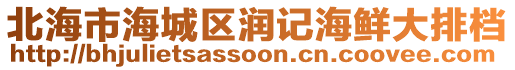 北海市海城区润记海鲜大排档
http://bhjulietsassoon.cn.coovee.com